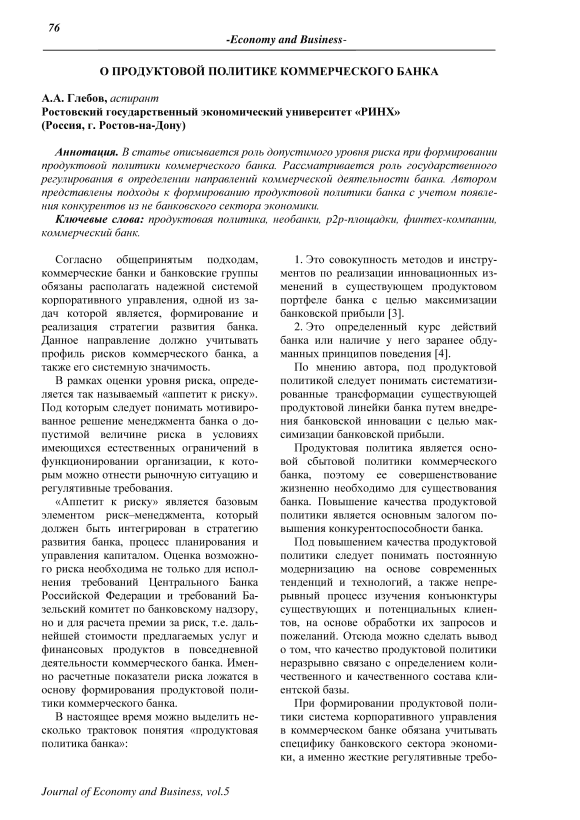 76

-Economy and Business-

О ПРОДУКТОВОЙ ПОЛИТИКЕ КОММЕРЧЕСКОГО БАНКА

А.А. Глебов, аспирант
Ростовский государственный экономический университет «РИНХ» (Россия, г. Ростов-на-Дону)

Аннотация. В статье описывается роль допустимого уровня риска при формировании продуктовой политики коммерческого банка. Рассматривается роль государственного регулирования в определении направлений коммерческой деятельности банка. Автором представлены подходы к формированию продуктовой политики банка с учетом появления конкурентов из не банковского сектора экономики.

Ключевые слова: продуктовая политика, необанки, p2p-площадки, финтех-компании, коммерческий банк.

Согласно общепринятым подходам, коммерческие банки и банковские группы обязаны располагать надежной системой корпоративного управления, одной из задач которой является, формирование и реализация стратегии развития банка. Данное направление должно учитывать профиль рисков коммерческого банка, а также его системную значимость.

В рамках оценки уровня риска, определяется так называемый «аппетит к риску». Под которым следует понимать мотивированное решение менеджмента банка о допустимой величине риска в условиях имеющихся естественных ограничений в функционировании организации, к которым можно отнести рыночную ситуацию и регулятивные требования.

«Аппетит к риску» является базовым элементом риск–менеджмента, который должен быть интегрирован в стратегию развития банка, процесс планирования и управления капиталом. Оценка возможного риска необходима не только для исполнения требований Центрального Банка Российской Федерации и требований Базельский комитет по банковскому надзору, но и для расчета премии за риск, т.е. дальнейшей стоимости предлагаемых услуг и финансовых продуктов в повседневной деятельности коммерческого банка. Именно расчетные показатели риска ложатся в основу формирования продуктовой политики коммерческого банка.

В настоящее время можно выделить несколько трактовок понятия «продуктовая политика банка»:

1. Это совокупность методов и инструментов по реализации инновационных изменений в существующем продуктовом портфеле банка с целью максимизации банковской прибыли [3].

2. Это определенный курс действий банка или наличие у него заранее обдуманных принципов поведения [4].

По мнению автора, под продуктовой политикой следует понимать систематизированные трансформации существующей продуктовой линейки банка путем внедрения банковской инновации с целью максимизации банковской прибыли.

Продуктовая политика является основой сбытовой политики коммерческого банка, поэтому ее совершенствование жизненно необходимо для существования банка. Повышение качества продуктовой политики является основным залогом повышения конкурентоспособности банка.

Под повышением качества продуктовой политики следует понимать постоянную модернизацию на основе современных тенденций и технологий, а также непрерывный процесс изучения конъюнктуры существующих и потенциальных клиентов, на основе обработки их запросов и пожеланий. Отсюда можно сделать вывод о том, что качество продуктовой политики неразрывно связано с определением количественного и качественного состава клиентской базы.

При формировании продуктовой политики система корпоративного управления в коммерческом банке обязана учитывать специфику банковского сектора экономики, а именно жесткие регулятивные требо-

Journal of Economy and Business, vol.5